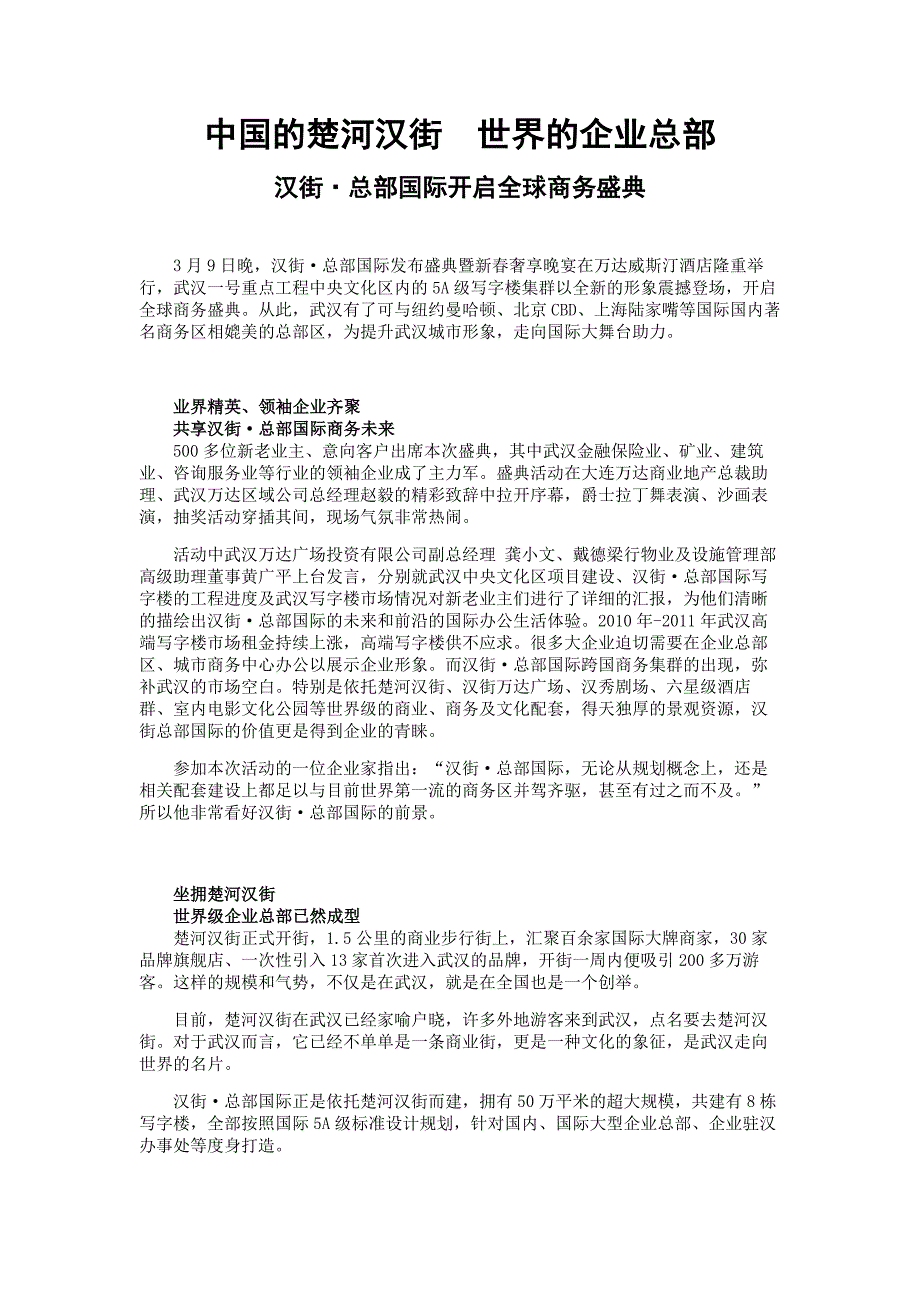 中国的楚河汉街　世界的企业总部

汉街·总部国际开启全球商务盛典

3月9日晚，汉街·总部国际发布盛典暨新春奢享晚宴在万达威斯汀酒店隆重举行，武汉一号重点工程中央文化区内的5A级写字楼集群以全新的形象震撼登场，开启全球商务盛典。从此，武汉有了可与纽约曼哈顿、北京CBD、上海陆家嘴等国际国内著名商务区相媲美的总部区，为提升武汉城市形象，走向国际大舞台助力。

业界精英、领袖企业齐聚
共享汉街·总部国际商务未来
500多位新老业主、意向客户出席本次盛典，其中武汉金融保险业、矿业、建筑业、咨询服务业等行业的领袖企业成了主力军。盛典活动在大连万达商业地产总裁助理、武汉万达区域公司总经理赵毅的精彩致辞中拉开序幕，爵士拉丁舞表演、沙画表演，抽奖活动穿插其间，现场气氛非常热闹。

活动中武汉万达广场投资有限公司副总经理 龚小文、戴德梁行物业及设施管理部高级助理董事黄广平上台发言，分别就武汉中央文化区项目建设、汉街·总部国际写字楼的工程进度及武汉写字楼市场情况对新老业主们进行了详细的汇报，为他们清晰的描绘出汉街·总部国际的未来和前沿的国际办公生活体验。2010年-2011年武汉高端写字楼市场租金持续上涨，高端写字楼供不应求。很多大企业迫切需要在企业总部区、城市商务中心办公以展示企业形象。而汉街·总部国际跨国商务集群的出现，弥补武汉的市场空白。特别是依托楚河汉街、汉街万达广场、汉秀剧场、六星级酒店群、室内电影文化公园等世界级的商业、商务及文化配套，得天独厚的景观资源，汉街总部国际的价值更是得到企业的青睐。

参加本次活动的一位企业家指出：“汉街·总部国际，无论从规划概念上，还是相关配套建设上都足以与目前世界第一流的商务区并驾齐驱，甚至有过之而不及。”所以他非常看好汉街·总部国际的前景。

坐拥楚河汉街
世界级企业总部已然成型
楚河汉街正式开街，1.5公里的商业步行街上，汇聚百余家国际大牌商家，30家品牌旗舰店、一次性引入13家首次进入武汉的品牌，开街一周内便吸引200多万游客。这样的规模和气势，不仅是在武汉，就是在全国也是一个创举。

目前，楚河汉街在武汉已经家喻户晓，许多外地游客来到武汉，点名要去楚河汉街。对于武汉而言，它已经不单单是一条商业街，更是一种文化的象征，是武汉走向世界的名片。

汉街·总部国际正是依托楚河汉街而建，拥有50万平米的超大规模，共建有8栋写字楼，全部按照国际5A级标准设计规划，针对国内、国际大型企业总部、企业驻汉办事处等度身打造。